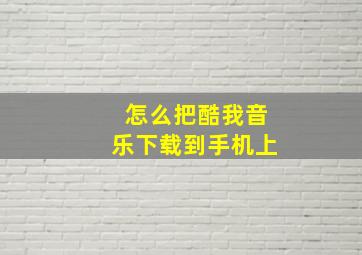 怎么把酷我音乐下载到手机上